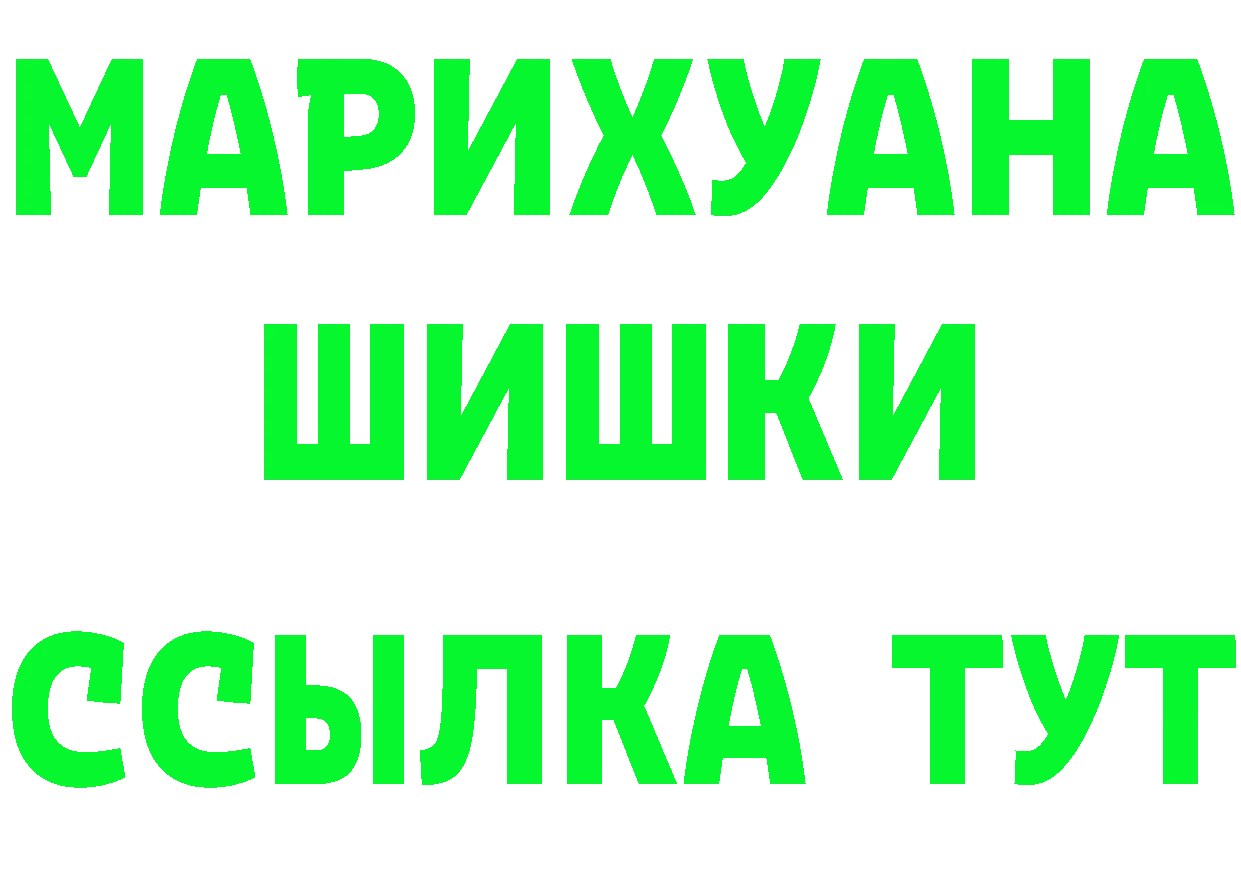 МАРИХУАНА
ШИШКИ
ССЫЛКА ТУТ